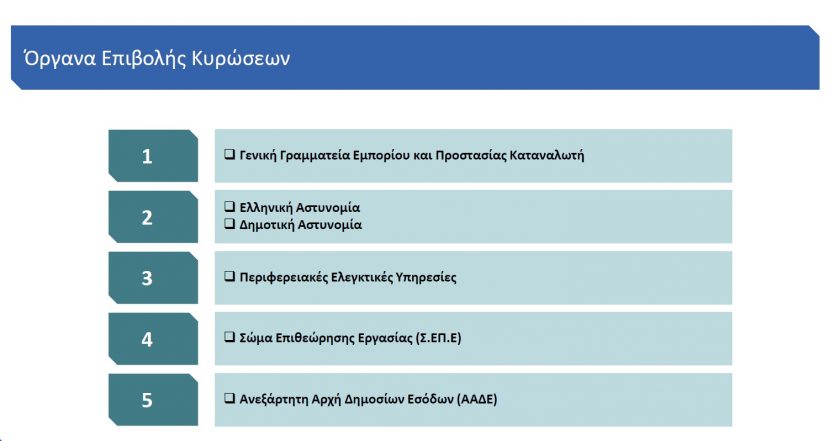 Όργανα Επιβολής Κυρώσεων

1

❑ Γενική Γραμματεία Εμπορίου και Προστασίας Καταναλωτή

2

❑ Ελληνική Αστυνομία
❑ Δημοτική Αστυνομία

3

❑ Περιφερειακές Ελεγκτικές Υπηρεσίες

4

❑ Σώμα Επιθεώρησης Εργασίας (Σ.ΕΠ.Ε)

5

❑ Ανεξάρτητη Αρχή Δημοσίων Εσόδων (ΑΑΔΕ)